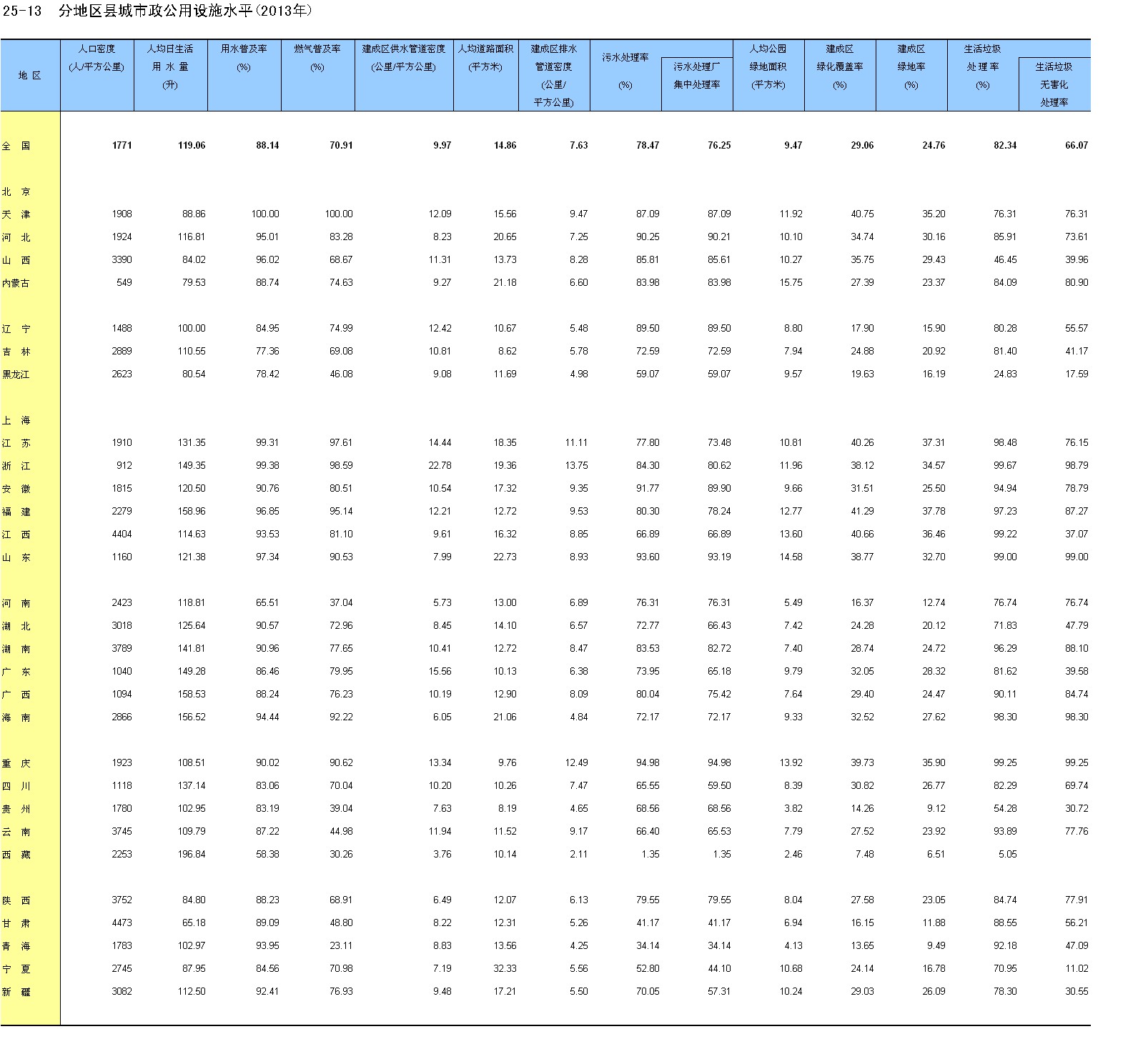 25-13　分地区县城市政公用设施水平(2013年)

| 地 区 | 人口密度 (人/平方公里) | 人均日生活用水量 (升) | 用水普及率 (%) | 燃气普及率 (%) | 建成区供水管道密度 (公里/平方公里) | 人均道路面积 (平方米) | 建成区排水管道密度 (公里/平方公里) | 污水处理率 (%) | 污水处理厂集中处理率 | 人均公园绿地面积 (平方米) | 建成区绿化覆盖率 (%) | 建成区绿地率 (%) | 生活垃圾处理率 (%) | 生活垃圾无害化处理率 |
|---|---|---|---|---|---|---|---|---|---|---|---|---|---|---|
| 全 国 | 1771 | 119.06 | 88.14 | 70.91 | 9.97 | 14.86 | 7.63 | 78.47 | 76.25 | 9.47 | 29.06 | 24.76 | 82.34 | 66.07 |
| 北 京 | | | | | | | | | | | | | | |
| 天 津 | 1908 | 88.86 | 100.00 | 100.00 | 12.09 | 15.56 | 9.47 | 87.09 | 87.09 | 11.92 | 40.75 | 35.20 | 76.31 | 76.31 |
| 河 北 | 1924 | 116.81 | 95.01 | 83.28 | 8.23 | 20.65 | 7.25 | 90.25 | 90.21 | 10.10 | 34.74 | 30.16 | 85.91 | 73.61 |
| 山 西 | 3390 | 84.02 | 96.02 | 68.67 | 11.31 | 13.73 | 8.28 | 85.81 | 85.61 | 10.27 | 35.75 | 29.43 | 46.45 | 39.96 |
| 内蒙古 | 549 | 79.53 | 88.74 | 74.63 | 9.27 | 21.18 | 6.60 | 83.98 | 83.98 | 15.75 | 27.39 | 23.37 | 84.09 | 80.90 |
| 辽 宁 | 1488 | 100.00 | 84.95 | 74.99 | 12.42 | 10.67 | 5.48 | 89.50 | 89.50 | 8.80 | 17.90 | 15.90 | 80.28 | 55.57 |
| 吉 林 | 2889 | 110.55 | 77.36 | 69.08 | 10.81 | 8.62 | 5.78 | 72.59 | 72.59 | 7.94 | 24.88 | 20.92 | 81.40 | 41.17 |
| 黑龙江 | 2623 | 80.54 | 78.42 | 46.08 | 9.08 | 11.69 | 4.98 | 59.07 | 59.07 | 9.57 | 19.63 | 16.19 | 24.83 | 17.59 |
| 上 海 | | | | | | | | | | | | | | |
| 江 苏 | 1910 | 131.35 | 99.31 | 97.61 | 14.44 | 18.35 | 11.11 | 77.80 | 73.48 | 10.81 | 40.26 | 37.31 | 98.48 | 76.15 |
| 浙 江 | 912 | 149.35 | 99.38 | 98.59 | 22.78 | 19.36 | 13.75 | 84.30 | 80.62 | 11.96 | 38.12 | 34.57 | 99.67 | 98.79 |
| 安 徽 | 1815 | 120.50 | 90.76 | 80.51 | 10.54 | 17.32 | 9.35 | 91.77 | 89.90 | 9.66 | 31.51 | 25.50 | 94.94 | 78.79 |
| 福 建 | 2279 | 158.96 | 96.85 | 95.14 | 12.21 | 12.72 | 9.53 | 80.30 | 78.24 | 12.77 | 41.29 | 37.78 | 97.23 | 87.27 |
| 江 西 | 4404 | 114.63 | 93.53 | 81.10 | 9.61 | 16.32 | 8.85 | 66.89 | 66.89 | 13.60 | 40.66 | 36.46 | 99.22 | 37.07 |
| 山 东 | 1160 | 121.38 | 97.34 | 90.53 | 7.99 | 22.73 | 8.93 | 93.60 | 93.19 | 14.58 | 38.77 | 32.70 | 99.00 | 99.00 |
| 河 南 | 2423 | 118.81 | 65.51 | 37.04 | 5.73 | 13.00 | 6.89 | 76.31 | 76.31 | 5.49 | 16.37 | 12.74 | 76.74 | 76.74 |
| 湖 北 | 3018 | 125.64 | 90.57 | 72.96 | 8.45 | 14.10 | 6.57 | 72.77 | 66.43 | 7.42 | 24.28 | 20.12 | 71.83 | 47.79 |
| 湖 南 | 3789 | 141.81 | 90.96 | 77.65 | 10.41 | 12.72 | 8.47 | 83.53 | 82.72 | 7.40 | 28.74 | 24.72 | 96.29 | 88.10 |
| 广 东 | 1040 | 149.28 | 86.46 | 79.95 | 15.56 | 10.13 | 6.38 | 73.95 | 65.18 | 9.79 | 32.05 | 28.32 | 81.62 | 39.58 |
| 广 西 | 1094 | 158.53 | 88.24 | 76.23 | 10.19 | 12.90 | 8.09 | 80.04 | 75.42 | 7.64 | 29.40 | 24.47 | 90.11 | 84.74 |
| 海 南 | 2866 | 156.52 | 94.44 | 92.22 | 6.05 | 21.06 | 4.84 | 72.17 | 72.17 | 9.33 | 32.52 | 27.62 | 98.30 | 98.30 |
| 重 庆 | 1923 | 108.51 | 90.02 | 90.62 | 13.34 | 9.76 | 12.49 | 94.98 | 94.98 | 13.92 | 39.73 | 35.90 | 99.25 | 99.25 |
| 四 川 | 1118 | 137.14 | 83.06 | 70.04 | 10.20 | 10.26 | 7.47 | 65.55 | 59.50 | 8.39 | 30.82 | 26.77 | 82.29 | 69.74 |
| 贵 州 | 1780 | 102.95 | 83.19 | 39.04 | 7.63 | 8.19 | 4.65 | 68.56 | 68.56 | 3.82 | 14.26 | 9.12 | 54.28 | 30.72 |
| 云 南 | 3745 | 109.79 | 87.22 | 44.98 | 11.94 | 11.52 | 9.17 | 66.40 | 65.53 | 7.79 | 27.52 | 23.92 | 93.89 | 77.76 |
| 西 藏 | 2253 | 196.84 | 58.38 | 30.26 | 3.76 | 10.14 | 2.11 | 1.35 | 1.35 | 2.46 | 7.48 | 6.51 | 5.05 | |
| 陕 西 | 3752 | 84.80 | 88.23 | 68.91 | 6.49 | 12.07 | 6.13 | 79.55 | 79.55 | 8.04 | 27.58 | 23.05 | 84.74 | 77.91 |
| 甘 肃 | 4473 | 65.18 | 89.09 | 48.80 | 8.22 | 12.31 | 5.26 | 41.17 | 41.17 | 6.94 | 16.15 | 11.88 | 88.55 | 56.21 |
| 青 海 | 1783 | 102.97 | 93.95 | 23.11 | 8.83 | 13.56 | 4.25 | 34.14 | 34.14 | 4.13 | 13.65 | 9.49 | 92.18 | 47.09 |
| 宁 夏 | 2745 | 87.95 | 84.56 | 70.98 | 7.19 | 32.33 | 5.56 | 52.80 | 44.10 | 10.68 | 24.14 | 16.78 | 70.95 | 11.02 |
| 新 疆 | 3082 | 112.50 | 92.41 | 76.93 | 9.48 | 17.21 | 5.50 | 70.05 | 57.31 | 10.24 | 29.03 | 26.09 | 78.30 | 30.55 |